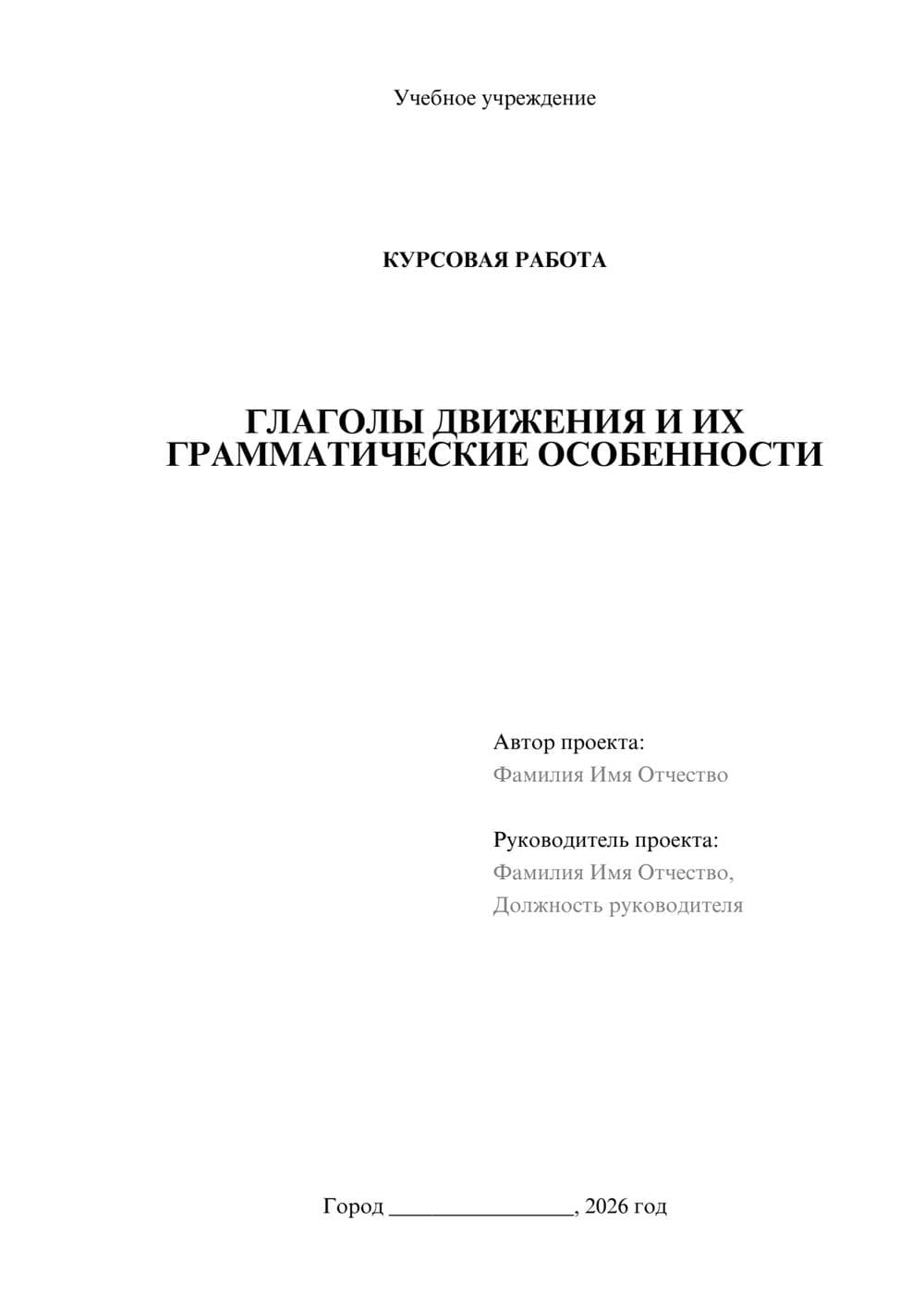 Учебное учреждение

КУРСОВАЯ РАБОТА

ГЛАГОЛЫ ДВИЖЕНИЯ И ИХ ГРАММАТИЧЕСКИЕ ОСОБЕННОСТИ

Автор проекта:
Фамилия Имя Отчество

Руководитель проекта:
Фамилия Имя Отчество,
Должность руководителя

Город ________________, 2026 год